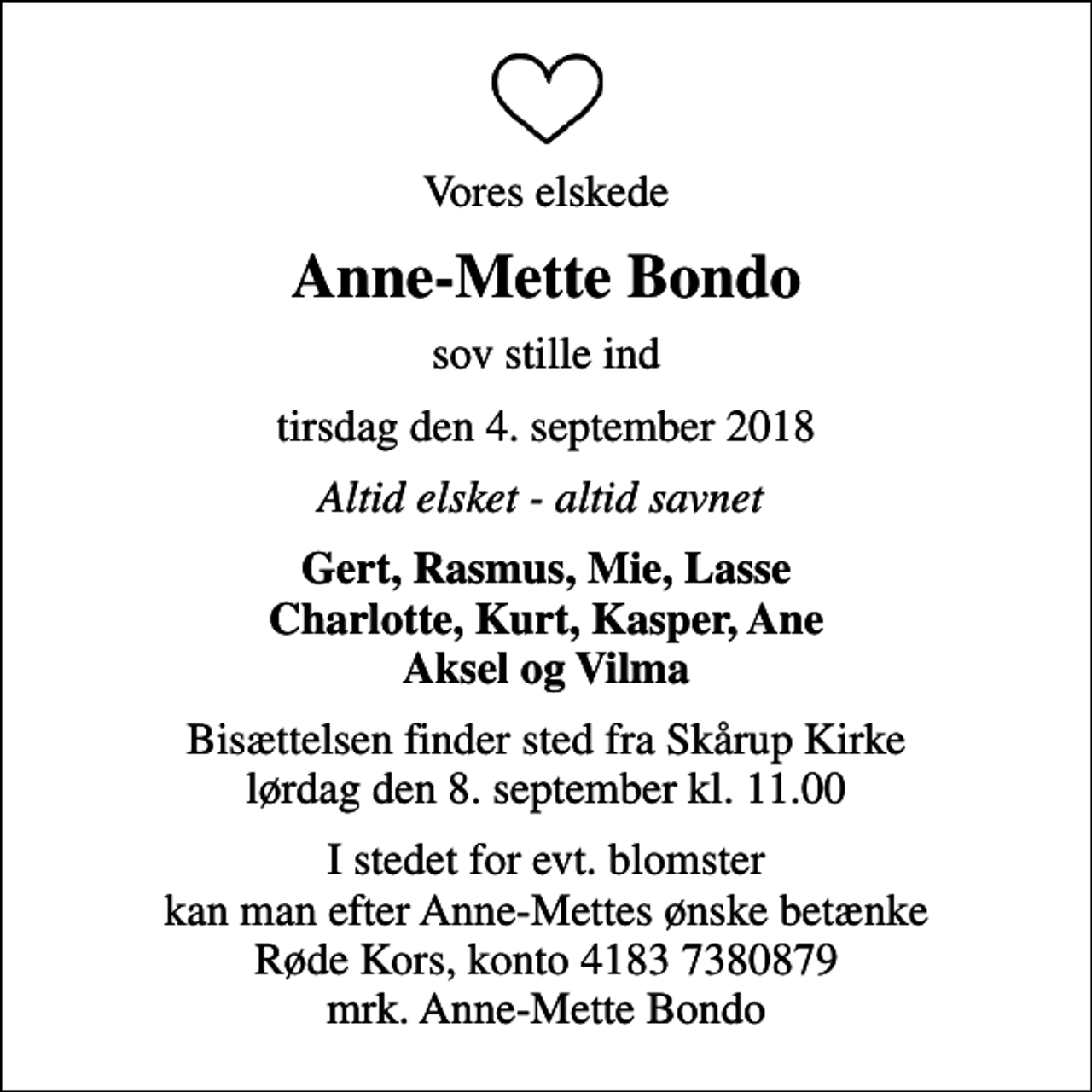 Vores elskede

Anne-Mette Bondo

sov stille ind

tirsdag den 4. september 2018

Altid elsket - altid savnet

Gert, Rasmus, Mie, Lasse
Charlotte, Kurt, Kasper, Ane
Aksel og Vilma

Bisættelsen finder sted fra Skårup Kirke
lørdag den 8. september kl. 11.00

I stedet for evt. blomster
kan man efter Anne-Mettes ønske betænke
Røde Kors, konto 4183 7380879
mrk. Anne-Mette Bondo